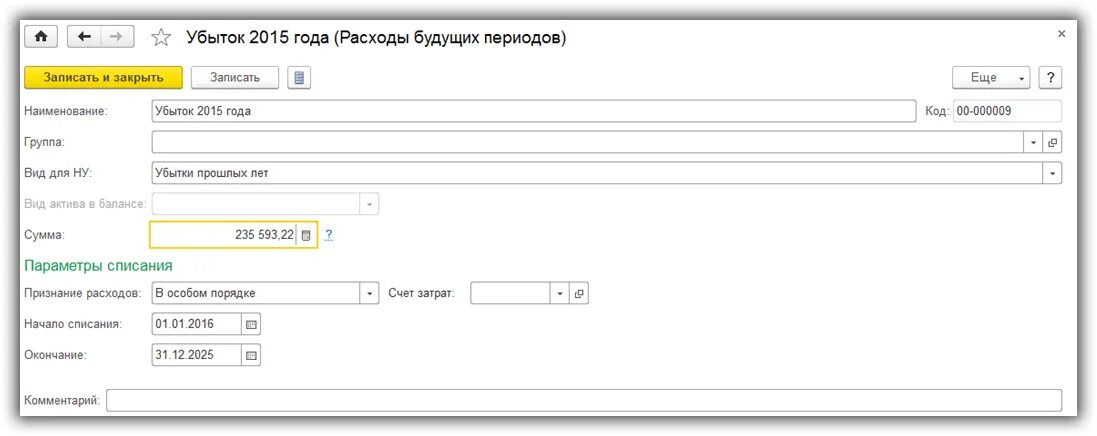 Убыток 2015 года (Расходы будущих периодов)

×

Записать и закрыть

Записать

Еще

?

Наименование: Убыток 2015 года

Код: 00-000009

Группа:

Вид для НУ: Убытки прошлых лет

Вид актива в балансе:

Сумма: 235 593,22

?

Параметры списания

Признание расходов: В особом порядке

Счет затрат:

Начало списания: 01.01.2016

Окончание: 31.12.2025

Комментарий: